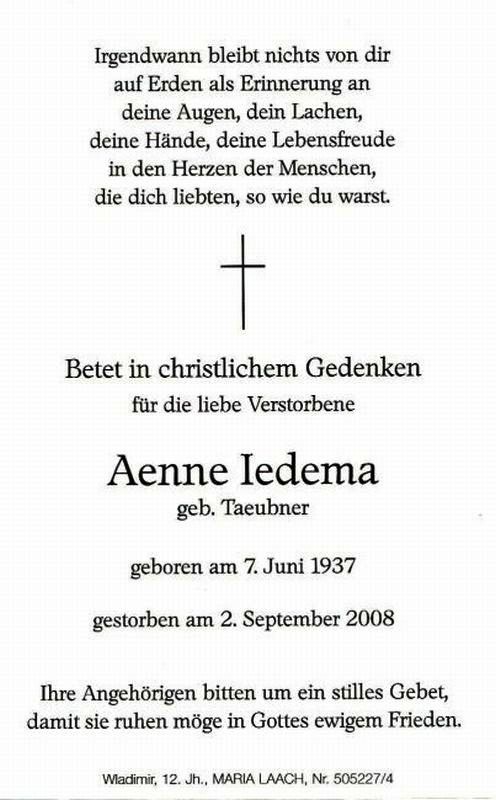 Irgendwann bleibt nichts von dir
auf Erden als Erinnerung an
deine Augen, dein Lachen,
deine Hände, deine Lebensfreude
in den Herzen der Menschen,
die dich liebten, so wie du warst.

Betet in christlichem Gedenken
für die liebe Verstorbene

Aenne Iedema
geb. Taeubner

geboren am 7. Juni 1937

gestorben am 2. September 2008

Ihre Angehörigen bitten um ein stilles Gebet,
damit sie ruhen möge in Gottes ewigem Frieden.

Wladimir, 12. Jh., MARIA LAACH, Nr. 505227/4